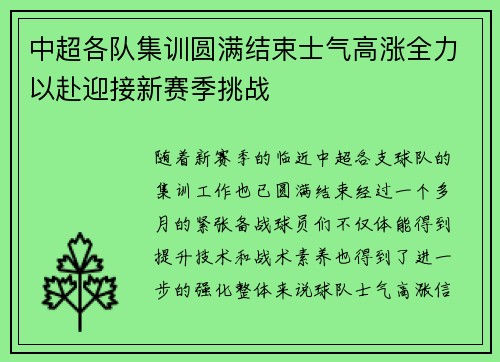 中超各队集训圆满结束士气高涨全力以赴迎接新赛季挑战

随着新赛季的临近中超各支球队的集训工作也已圆满结束经过一个多月的紧张备战球员们不仅体能得到提升技术和战术素养也得到了进一步的强化整体来说球队士气高涨信